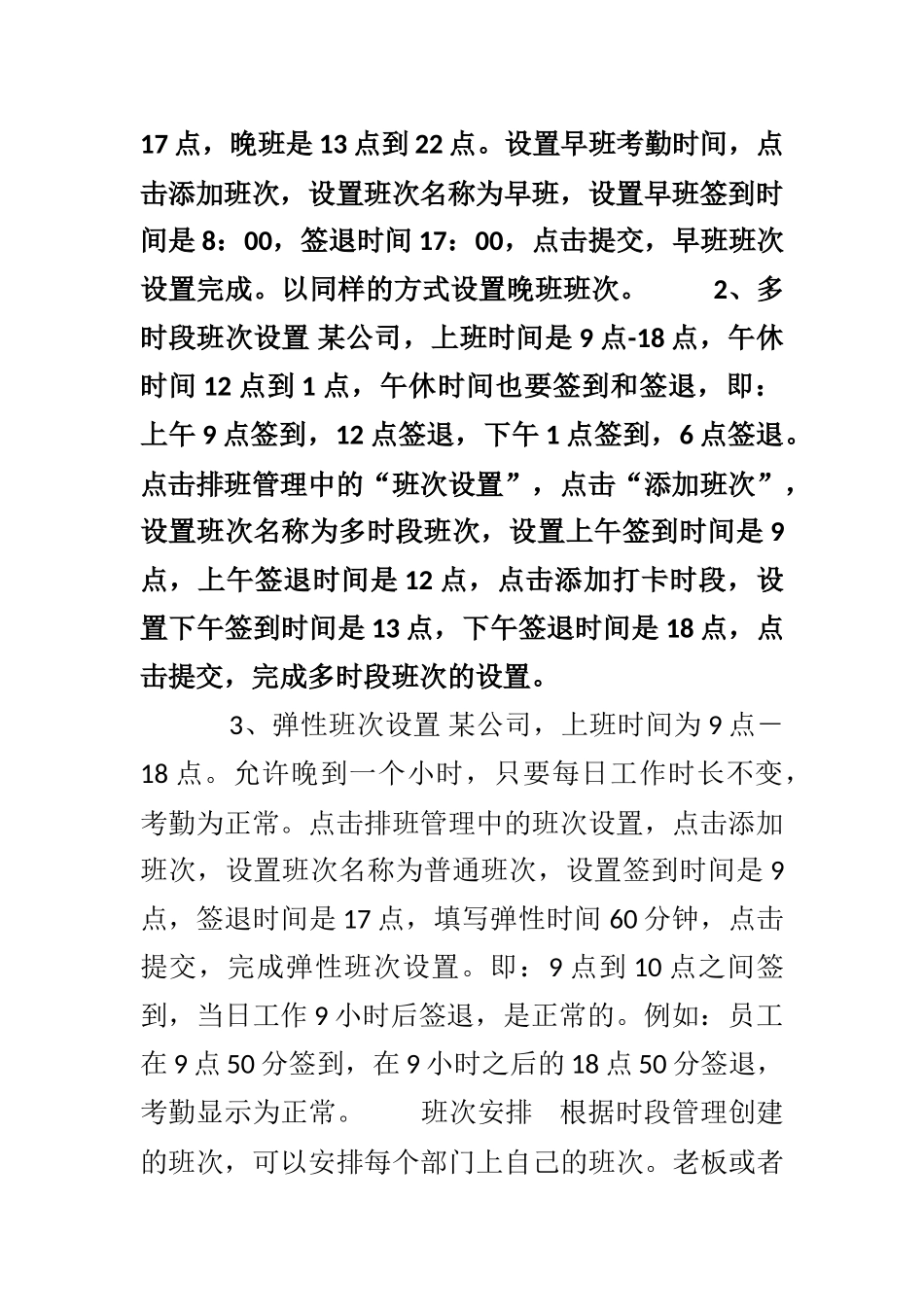 17点，晚班是13点到22点。设置早班考勤时间，点击添加班次，设置班次名称为早班，设置早班签到时间是8：00，签退时间17：00，点击提交，早班班次设置完成。以同样的方式设置晚班班次。 2、多时段班次设置 某公司，上班时间是9点-18点，午休时间12点到1点，午休时间也要签到和签退，即：上午9点签到，12点签退，下午1点签到，6点签退。点击排班管理中的“班次设置”，点击“添加班次”，设置班次名称为多时段班次，设置上午签到时间是9点，上午签退时间是12点，点击添加打卡时段，设置下午签到时间是13点，下午签退时间是18点，点击提交，完成多时段班次的设置。

3、弹性班次设置 某公司，上班时间为9点－18点。允许晚到一个小时，只要每日工作时长不变，考勤为正常。点击排班管理中的班次设置，点击添加班次，设置班次名称为普通班次，设置签到时间是9点，签退时间是17点，填写弹性时间60分钟，点击提交，完成弹性班次设置。即：9点到10点之间签到，当日工作9小时后签退，是正常的。例如：员工在9点50分签到，在9小时之后的18点50分签退，考勤显示为正常。 班次安排 根据时段管理创建的班次，可以安排每个部门上自己的班次。老板或者